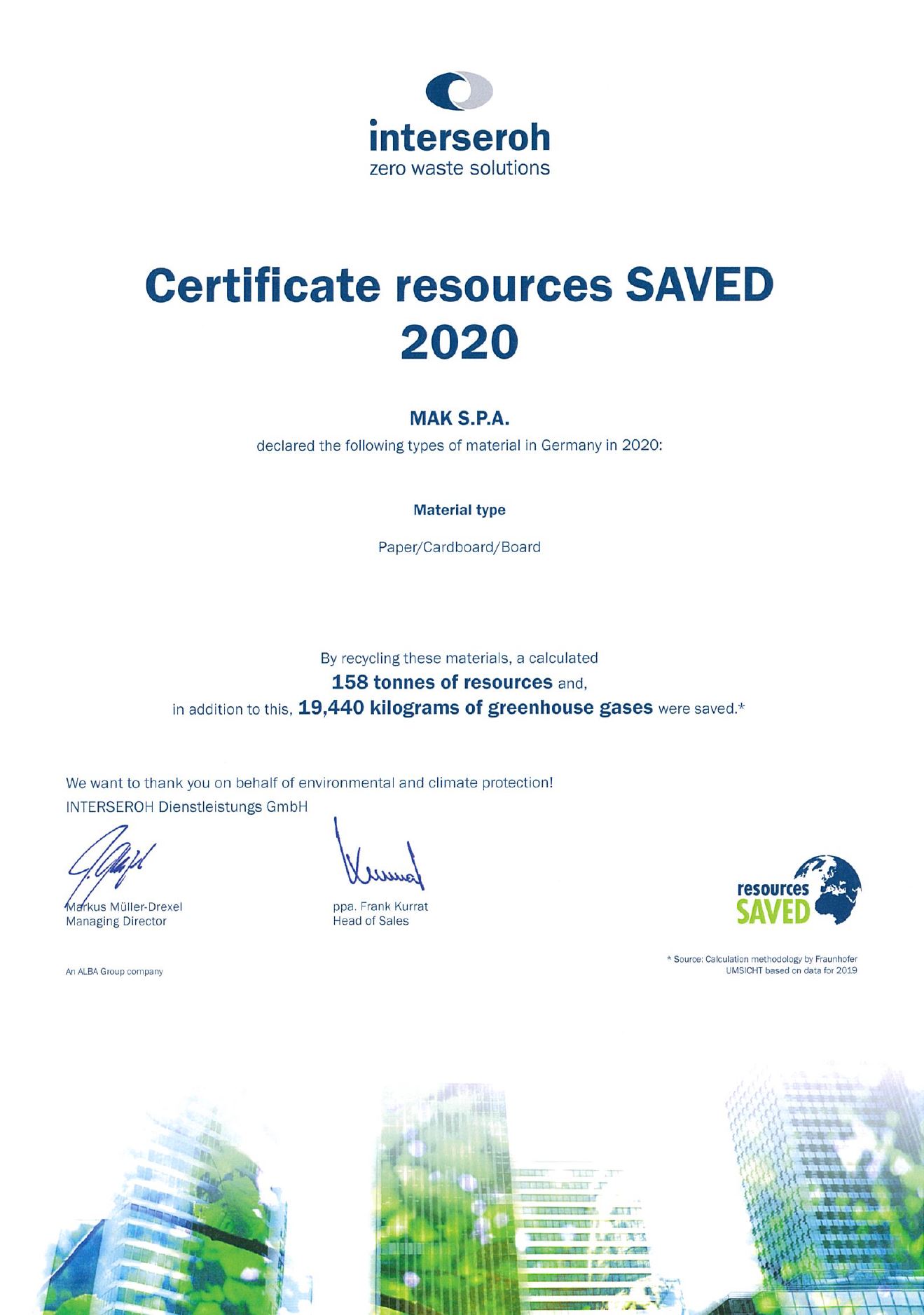 interseroh
zero waste solutions

Certificate resources SAVED 2020

MAK S.P.A.
declared the following types of material in Germany in 2020:

Material type

Paper/Cardboard/Board

By recycling these materials, a calculated
158 tonnes of resources and,
in addition to this, 19,440 kilograms of greenhouse gases were saved.*

We want to thank you on behalf of environmental and climate protection!
INTERSEROH Dienstleistungs GmbH

Markus Müller-Drexel
Managing Director

ppa. Frank Kurrat
Head of Sales

resources SAVED

An ALBA Group company

* Source: Calculation methodology by Fraunhofer UMSICHT based on data for 2019